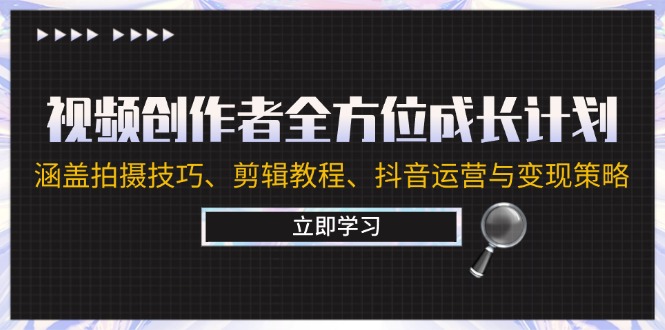 视频创作者全方位成长计划
涵盖拍摄技巧、剪辑教程、抖音运营与变现策略
立即学习